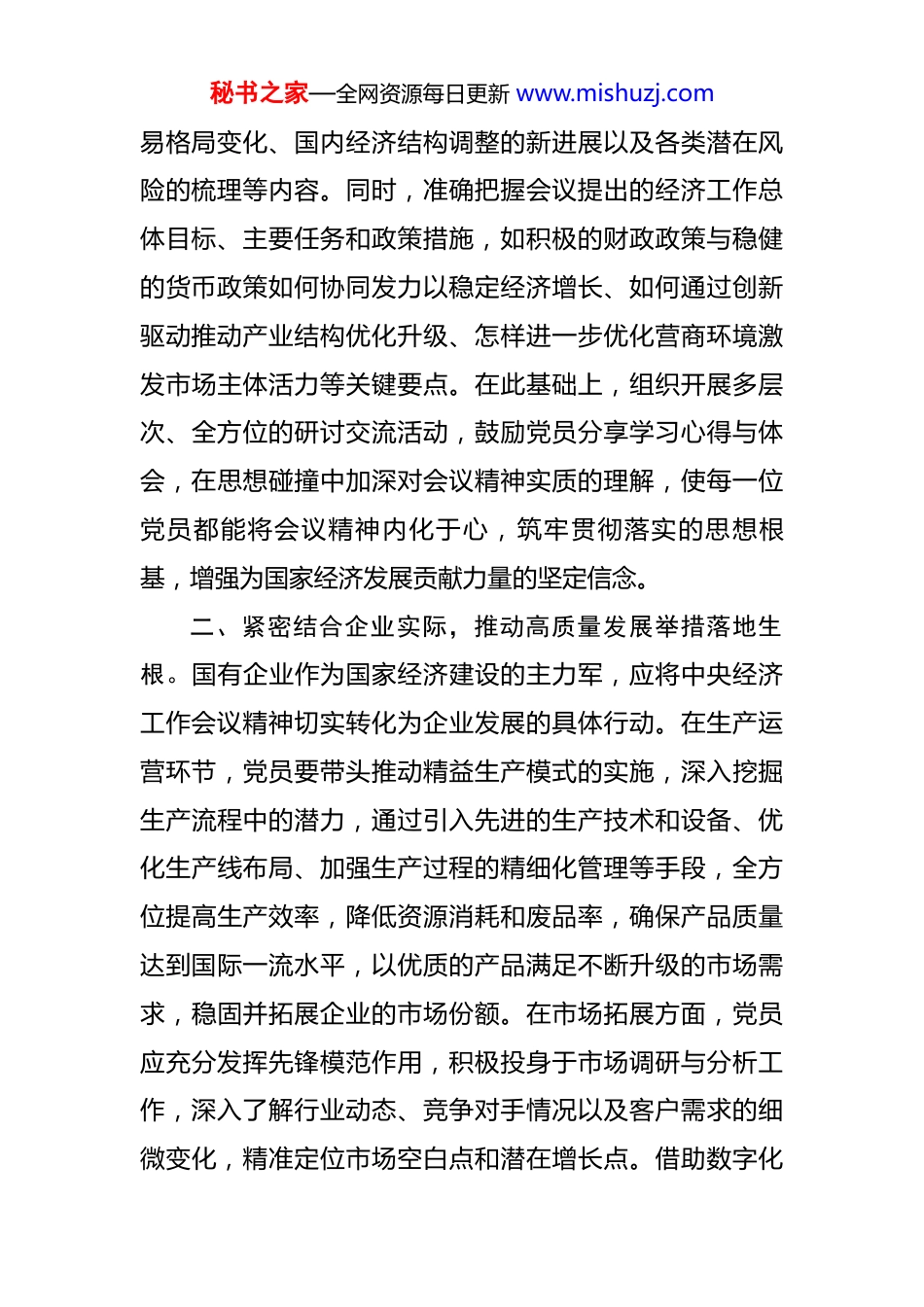 秘书之家—全网资源每日更新 www.mishuzj.com

易格局变化、国内经济结构调整的新进展以及各类潜在风险的梳理等内容。同时，准确把握会议提出的经济工作总体目标、主要任务和政策措施，如积极的财政政策与稳健的货币政策如何协同发力以稳定经济增长、如何通过创新驱动推动产业结构优化升级、怎样进一步优化营商环境激发市场主体活力等关键要点。在此基础上，组织开展多层次、全方位的研讨交流活动，鼓励党员分享学习心得与体会，在思想碰撞中加深对会议精神实质的理解，使每一位党员都能将会议精神内化于心，筑牢贯彻落实的思想根基，增强为国家经济发展贡献力量的坚定信念。

二、紧密结合企业实际，推动高质量发展举措落地生根。国有企业作为国家经济建设的主力军，应将中央经济工作会议精神切实转化为企业发展的具体行动。在生产运营环节，党员要带头推动精益生产模式的实施，深入挖掘生产流程中的潜力，通过引入先进的生产技术和设备、优化生产线布局、加强生产过程的精细化管理等手段，全方位提高生产效率，降低资源消耗和废品率，确保产品质量达到国际一流水平，以优质的产品满足不断升级的市场需求，稳固并拓展企业的市场份额。在市场拓展方面，党员应充分发挥先锋模范作用，积极投身于市场调研与分析工作，深入了解行业动态、竞争对手情况以及客户需求的细微变化，精准定位市场空白点和潜在增长点。借助数字化